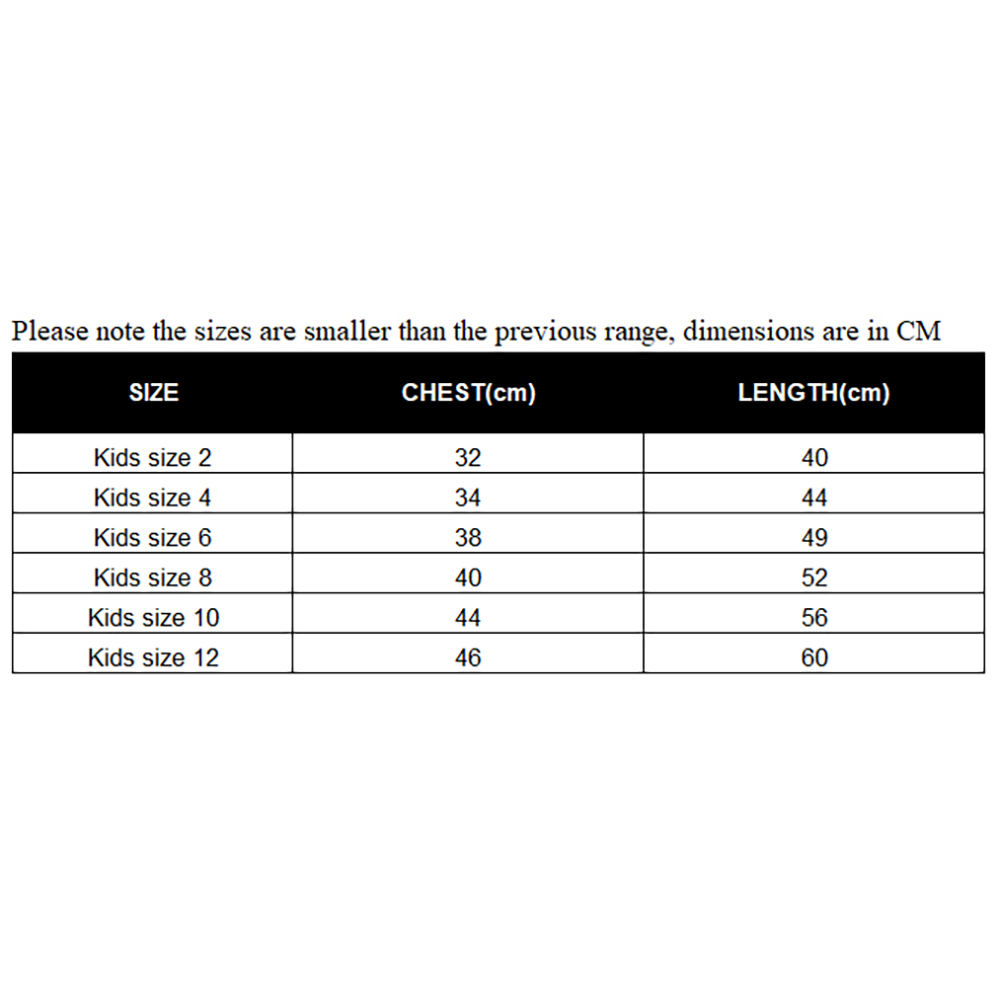 Please note the sizes are smaller than the previous range, dimensions are in CM

| SIZE | CHEST(cm) | LENGTH(cm) |
|---|---|---|
| Kids size 2 | 32 | 40 |
| Kids size 4 | 34 | 44 |
| Kids size 6 | 38 | 49 |
| Kids size 8 | 40 | 52 |
| Kids size 10 | 44 | 56 |
| Kids size 12 | 46 | 60 |